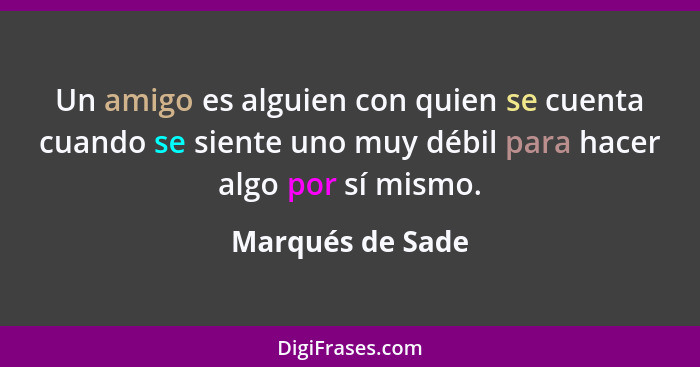 Un amigo es alguien con quien se cuenta cuando se siente uno muy débil para hacer algo por sí mismo.

Marqués de Sade

DigiFrases.com